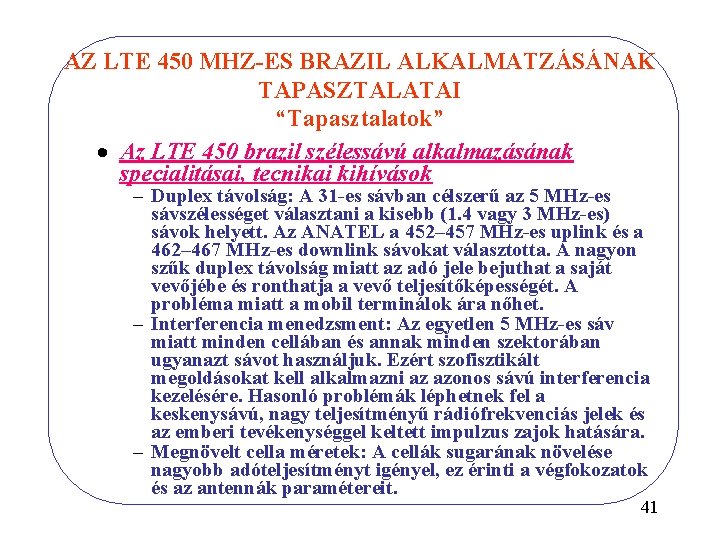 AZ LTE 450 MHZ-ES BRAZIL ALKALMATZÁSÁNAK TAPASZTALATAI
“Tapasztalatok”

• Az LTE 450 brazil szélessávú alkalmazásának specialitásai, tecnikai kihívások

– Duplex távolság: A 31-es sávban célszerű az 5 MHz-es sávszélességet választani a kisebb (1.4 vagy 3 MHz-es) sávok helyett. Az ANATEL a 452–457 MHz-es uplink és a 462–467 MHz-es downlink sávokat választotta. A nagyon szűk duplex távolság miatt az adó jele bejuthat a saját vevőjébe és ronthatja a vevő teljesítőképességét. A probléma miatt a mobil terminálok ára nőhet.

– Interferencia menedzsment: Az egyetlen 5 MHz-es sáv miatt minden cellában és annak minden szektorában ugyanazt sávot használjuk. Ezért szofisztikált megoldásokat kell alkalmazni az azonos sávú interferencia kezelésére. Hasonló problémák léphetnek fel a keskenysávú, nagy teljesítményű rádiófrekvenciás jelek és az emberi tevékenységgel keltett impulzus zajok hatására.

– Megnövelt cella méretek: A cellák sugarának növelése nagyobb adóteljesítményt igényel, ez érinti a végfokozatok és az antennák paramétereit.

41